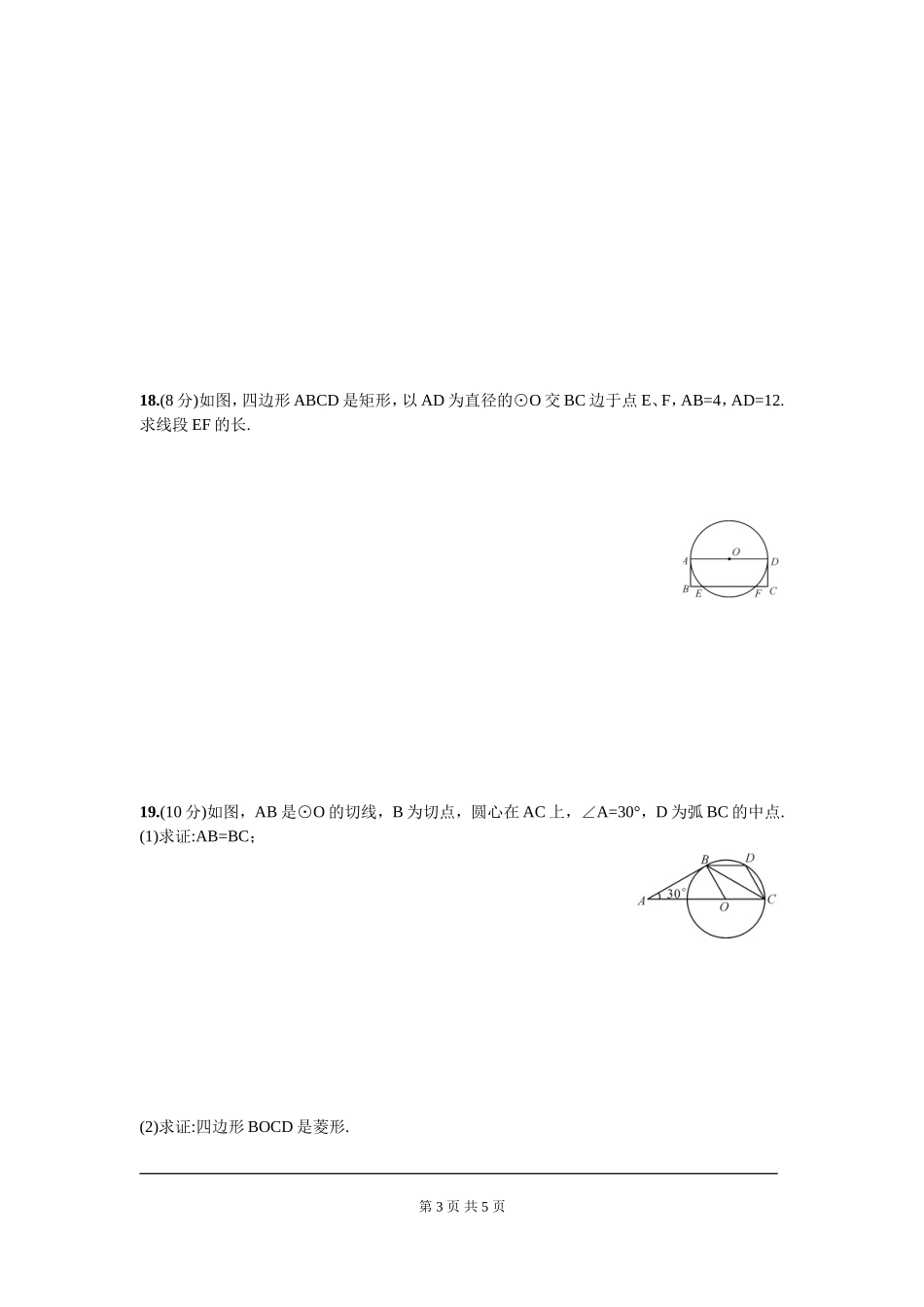 18.(8分)如图,四边形ABCD是矩形,以AD为直径的⊙O交BC边于点E、F,AB=4,AD=12.求线段EF的长.

O
A
D
B
E
F
C

19.(10分)如图，AB是⊙O的切线，B为切点，圆心在AC上，∠A=30°，D为弧BC的中点.

(1)求证:AB=BC;

B
D
A
30°
O
C

(2)求证:四边形BOCD是菱形.

第3页 共5页